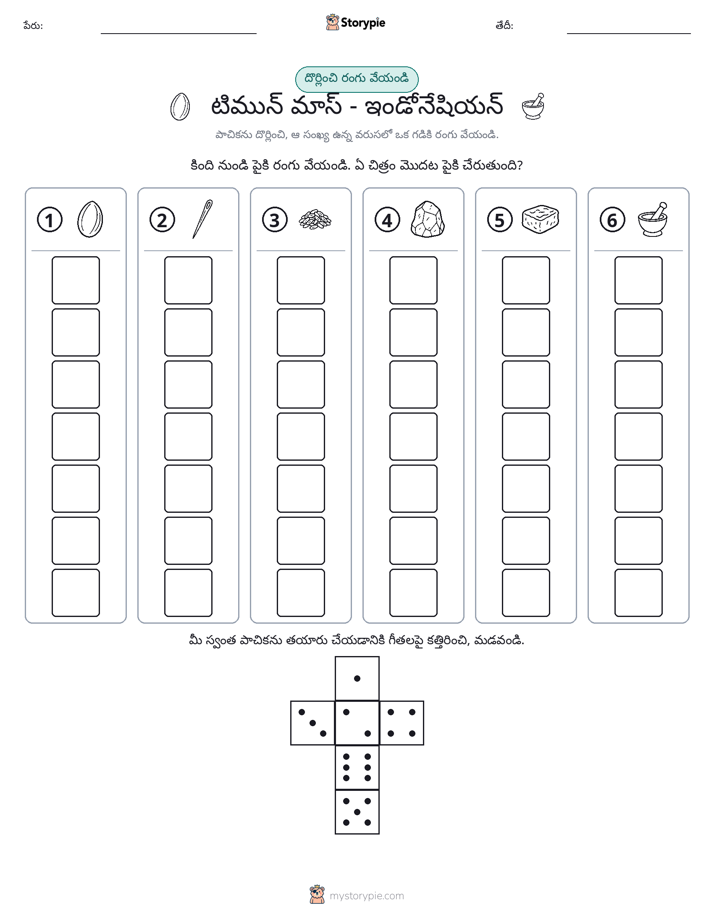 పేరు: ____ Storypie తేదీ: ____

దొర్లించి రంగు వేయండి

టిమున్ మాస్ - ఇండోనేషియన్

పాచికను దొర్లించి, ఆ సంఖ్య ఉన్న వరుసలో ఒక గడికి రంగు వేయండి.

కింది నుండి పైకి రంగు వేయండి. ఏ చిత్రం మొదట పైకి చేరుతుంది?

1

2

3

4

5

6

మీ స్వంత పాచికను తయారు చేయడానికి గీతలపై కత్తిరించి, మడవండి.

mystorypie.com